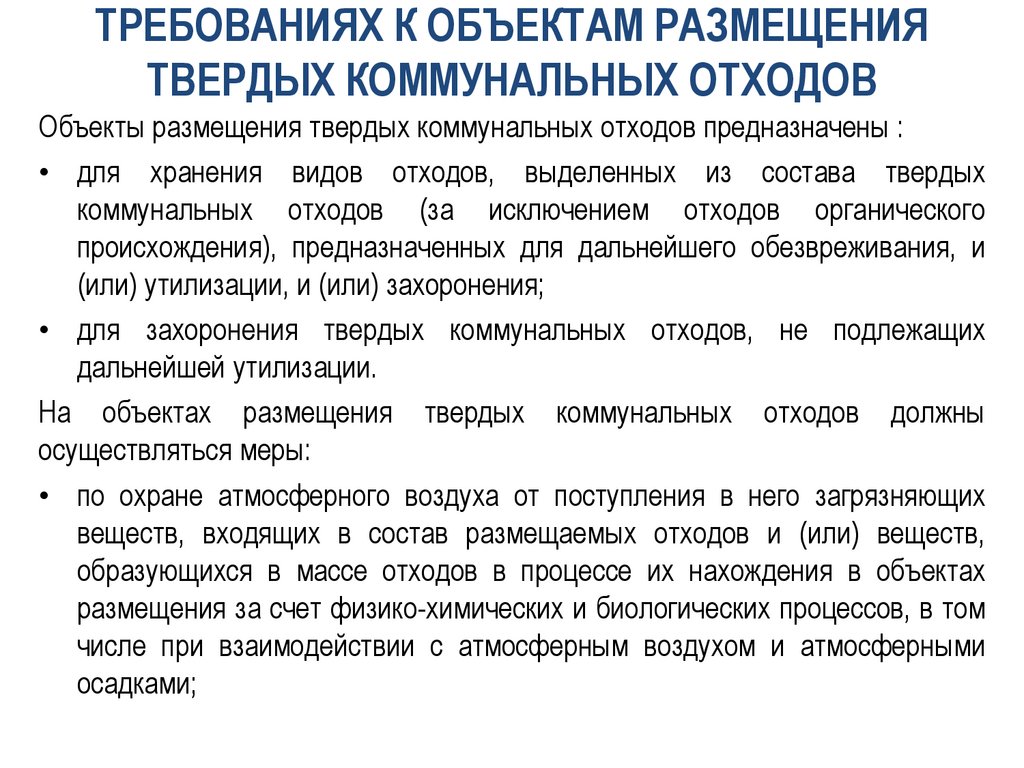 ТРЕБОВАНИЯХ К ОБЪЕКТАМ РАЗМЕЩЕНИЯ ТВЕРДЫХ КОММУНАЛЬНЫХ ОТХОДОВ

Объекты размещения твердых коммунальных отходов предназначены :

• для хранения видов отходов, выделенных из состава твердых коммунальных отходов (за исключением отходов органического происхождения), предназначенных для дальнейшего обезвреживания, и (или) утилизации, и (или) захоронения;

• для захоронения твердых коммунальных отходов, не подлежащих дальнейшей утилизации.

На объектах размещения твердых коммунальных отходов должны осуществляться меры:

• по охране атмосферного воздуха от поступления в него загрязняющих веществ, входящих в состав размещаемых отходов и (или) веществ, образующихся в массе отходов в процессе их нахождения в объектах размещения за счет физико-химических и биологических процессов, в том числе при взаимодействии с атмосферным воздухом и атмосферными осадками;